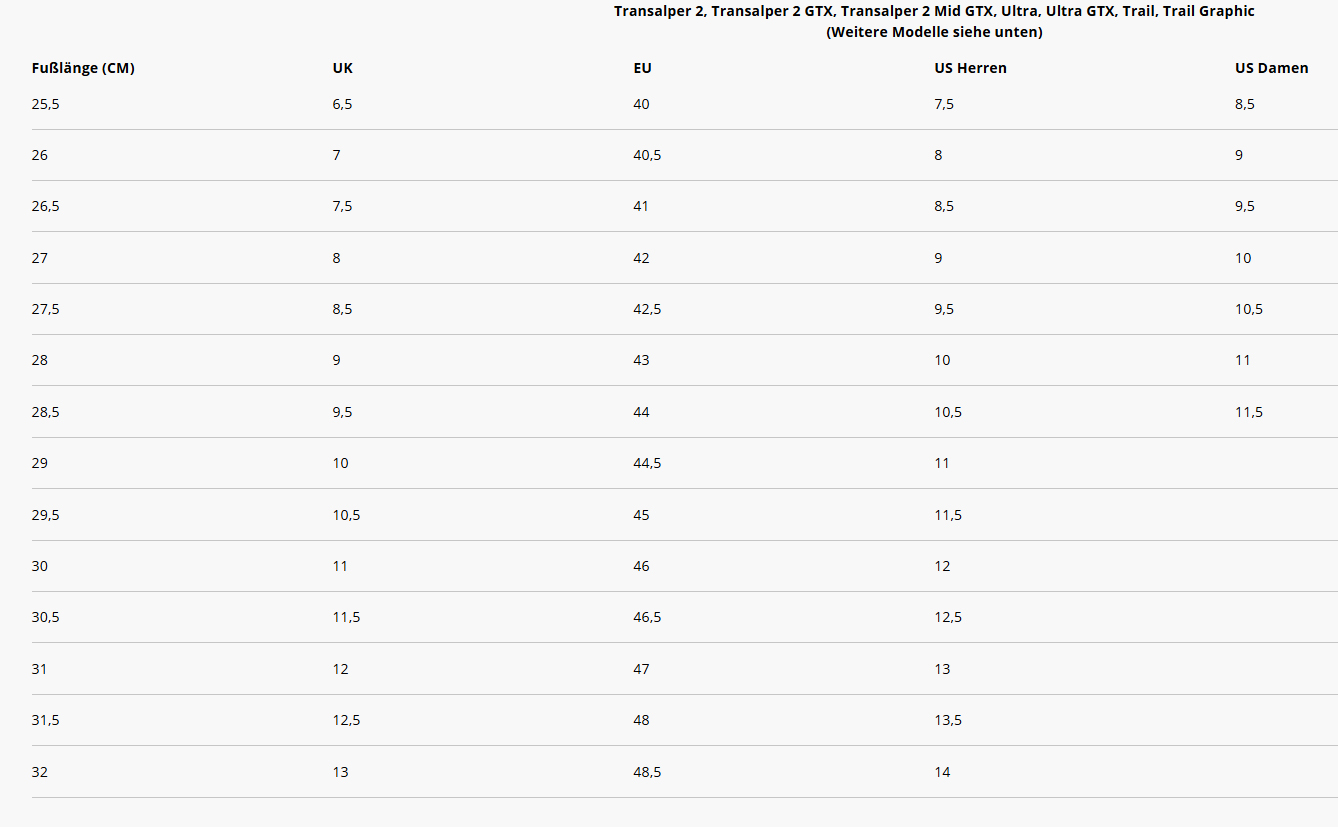 Transalper 2, Transalper 2 GTX, Transalper 2 Mid GTX, Ultra, Ultra GTX, Trail, Trail Graphic
(Weitere Modelle siehe unten)

| Fußlänge (CM) | UK | EU | US Herren | US Damen |
|---|---|---|---|---|
| 25,5 | 6,5 | 40 | 7,5 | 8,5 |
| 26 | 7 | 40,5 | 8 | 9 |
| 26,5 | 7,5 | 41 | 8,5 | 9,5 |
| 27 | 8 | 42 | 9 | 10 |
| 27,5 | 8,5 | 42,5 | 9,5 | 10,5 |
| 28 | 9 | 43 | 10 | 11 |
| 28,5 | 9,5 | 44 | 10,5 | 11,5 |
| 29 | 10 | 44,5 | 11 | |
| 29,5 | 10,5 | 45 | 11,5 | |
| 30 | 11 | 46 | 12 | |
| 30,5 | 11,5 | 46,5 | 12,5 | |
| 31 | 12 | 47 | 13 | |
| 31,5 | 12,5 | 48 | 13,5 | |
| 32 | 13 | 48,5 | 14 | |